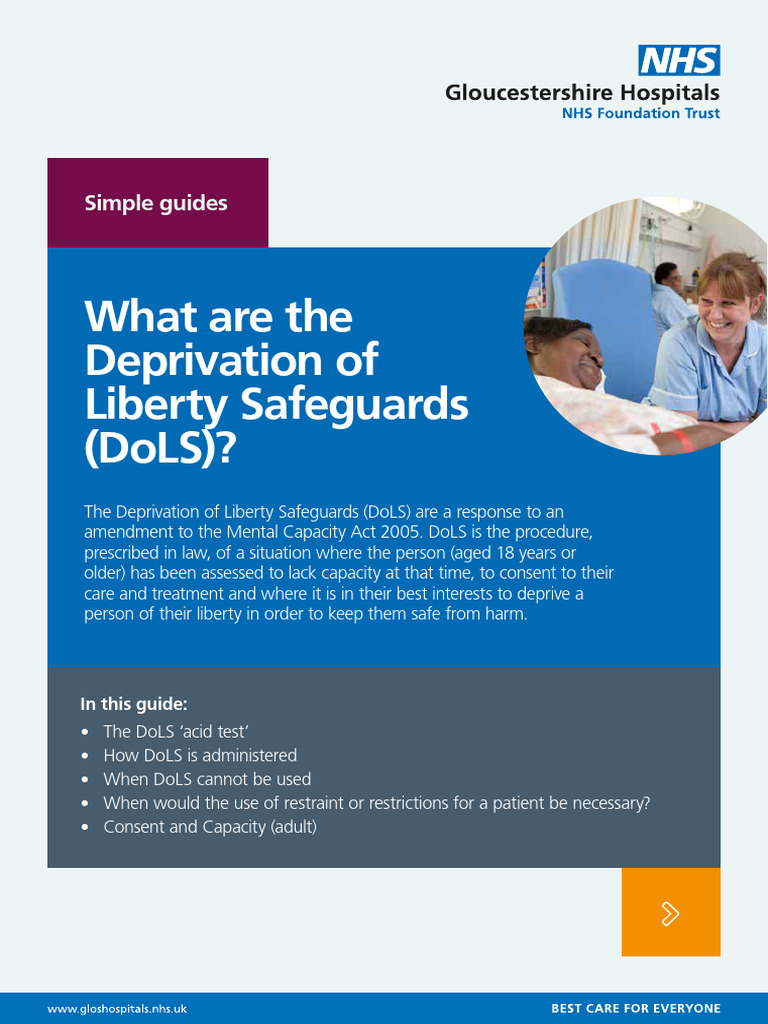 NHS
Gloucestershire Hospitals
NHS Foundation Trust

Simple guides

What are the Deprivation of Liberty Safeguards (DoLS)?

The Deprivation of Liberty Safeguards (DoLS) are a response to an amendment to the Mental Capacity Act 2005. DoLS is the procedure, prescribed in law, of a situation where the person (aged 18 years or older) has been assessed to lack capacity at that time, to consent to their care and treatment and where it is in their best interests to deprive a person of their liberty in order to keep them safe from harm.

In this guide:
• The DoLS 'acid test'
• How DoLS is administered
• When DoLS cannot be used
• When would the use of restraint or restrictions for a patient be necessary?
• Consent and Capacity (adult)

www.gloshospitals.nhs.uk
BEST CARE FOR EVERYONE